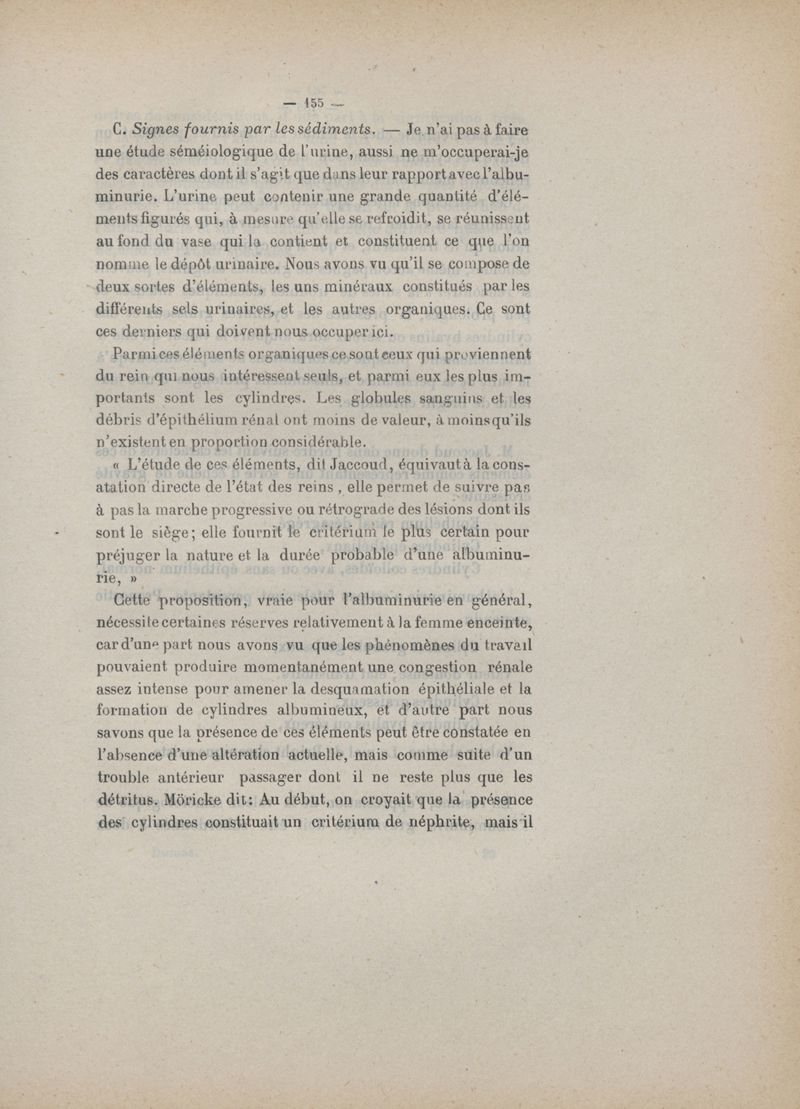 — 155 —

C. Signes fournis par les sédiments. — Je n'ai pas à faire une étude séméiologique de l'urine, aussi ne m'occuperai-je des caractères dont il s'agit que dans leur rapport avec l'albuminurie. L'urine peut contenir une grande quantité d'éléments figurés qui, à mesure qu'elle se refroidit, se réunissent au fond du vase qui la contient et constituent ce que l'on nomme le dépôt urinaire. Nous avons vu qu'il se compose de deux sortes d'éléments, les uns minéraux constitués par les différents sels urinaires, et les autres organiques. Ce sont ces derniers qui doivent nous occuper ici.

Parmi ces éléments organiques ce sont ceux qui proviennent du rein qui nous intéressent seuls, et parmi eux les plus importants sont les cylindres. Les globules sanguins et les débris d'épithélium rénal ont moins de valeur, à moins qu'ils n'existent en proportion considérable.

« L'étude de ces éléments, dit Jaccoud, équivaut à la constatation directe de l'état des reins, elle permet de suivre pas à pas la marche progressive ou rétrograde des lésions dont ils sont le siège; elle fournit le critérium le plus certain pour préjuger la nature et la durée probable d'une albuminurie, »

Cette proposition, vraie pour l'albuminurie en général, nécessite certaines réserves relativement à la femme enceinte, car d'une part nous avons vu que les phénomènes du travail pouvaient produire momentanément une congestion rénale assez intense pour amener la desquamation épithéliale et la formation de cylindres albumineux, et d'autre part nous savons que la présence de ces éléments peut être constatée en l'absence d'une altération actuelle, mais comme suite d'un trouble antérieur passager dont il ne reste plus que les détritus. Möricke dit: Au début, on croyait que la présence des cylindres constituait un critérium de néphrite, mais il